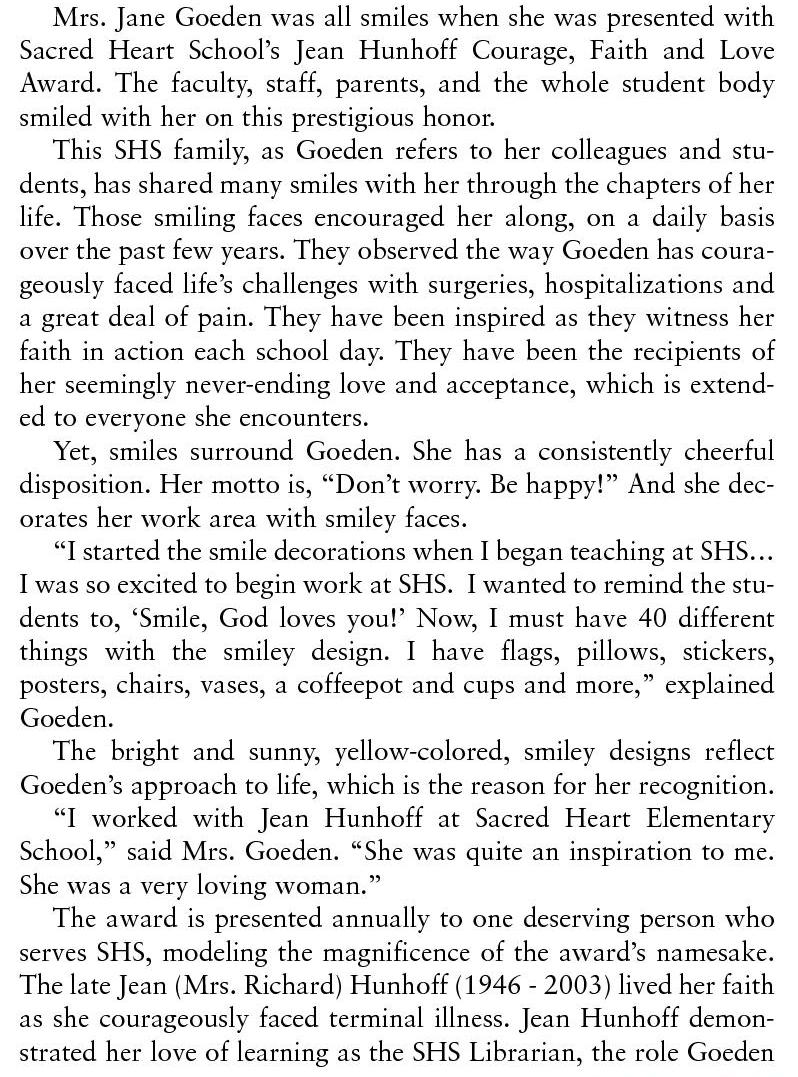 Mrs. Jane Goeden was all smiles when she was presented with Sacred Heart School's Jean Hunhoff Courage, Faith and Love Award. The faculty, staff, parents, and the whole student body smiled with her on this prestigious honor.

This SHS family, as Goeden refers to her colleagues and students, has shared many smiles with her through the chapters of her life. Those smiling faces encouraged her along, on a daily basis over the past few years. They observed the way Goeden has courageously faced life's challenges with surgeries, hospitalizations and a great deal of pain. They have been inspired as they witness her faith in action each school day. They have been the recipients of her seemingly never-ending love and acceptance, which is extended to everyone she encounters.

Yet, smiles surround Goeden. She has a consistently cheerful disposition. Her motto is, "Don't worry. Be happy!" And she decorates her work area with smiley faces.

"I started the smile decorations when I began teaching at SHS... I was so excited to begin work at SHS. I wanted to remind the students to, 'Smile, God loves you!' Now, I must have 40 different things with the smiley design. I have flags, pillows, stickers, posters, chairs, vases, a coffeepot and cups and more," explained Goeden.

The bright and sunny, yellow-colored, smiley designs reflect Goeden's approach to life, which is the reason for her recognition.

"I worked with Jean Hunhoff at Sacred Heart Elementary School," said Mrs. Goeden. "She was quite an inspiration to me. She was a very loving woman."

The award is presented annually to one deserving person who serves SHS, modeling the magnificence of the award's namesake. The late Jean (Mrs. Richard) Hunhoff (1946 - 2003) lived her faith as she courageously faced terminal illness. Jean Hunhoff demonstrated her love of learning as the SHS Librarian, the role Goeden